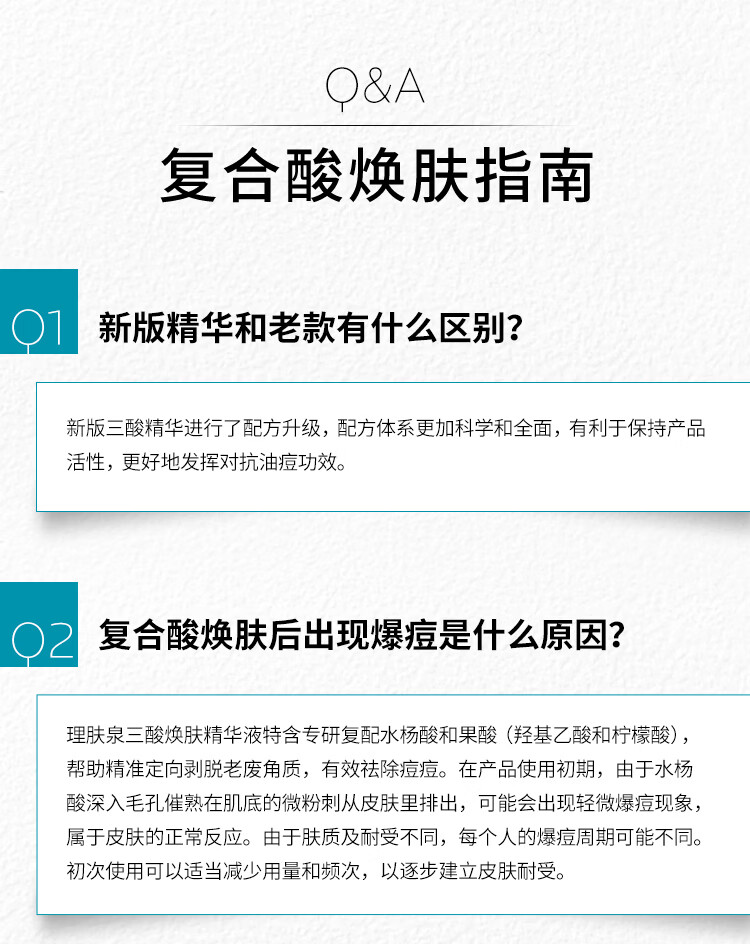 Q&A

复合酸焕肤指南

Q1

新版精华和老款有什么区别？

新版三酸精华进行了配方升级，配方体系更加科学和全面，有利于保持产品活性，更好地发挥对抗油痘功效。

Q2

复合酸焕肤后出现爆痘是什么原因？

理肤泉三酸焕肤精华液特含专研复配水杨酸和果酸（羟基乙酸和柠檬酸），帮助精准定向剥脱老废角质，有效祛除痘痘。在产品使用初期，由于水杨酸深入毛孔催熟在肌底的微粉刺从皮肤里排出，可能会出现轻微爆痘现象，属于皮肤的正常反应。由于肤质及耐受不同，每个人的爆痘周期可能不同。初次使用可以适当减少用量和频次，以逐步建立皮肤耐受。